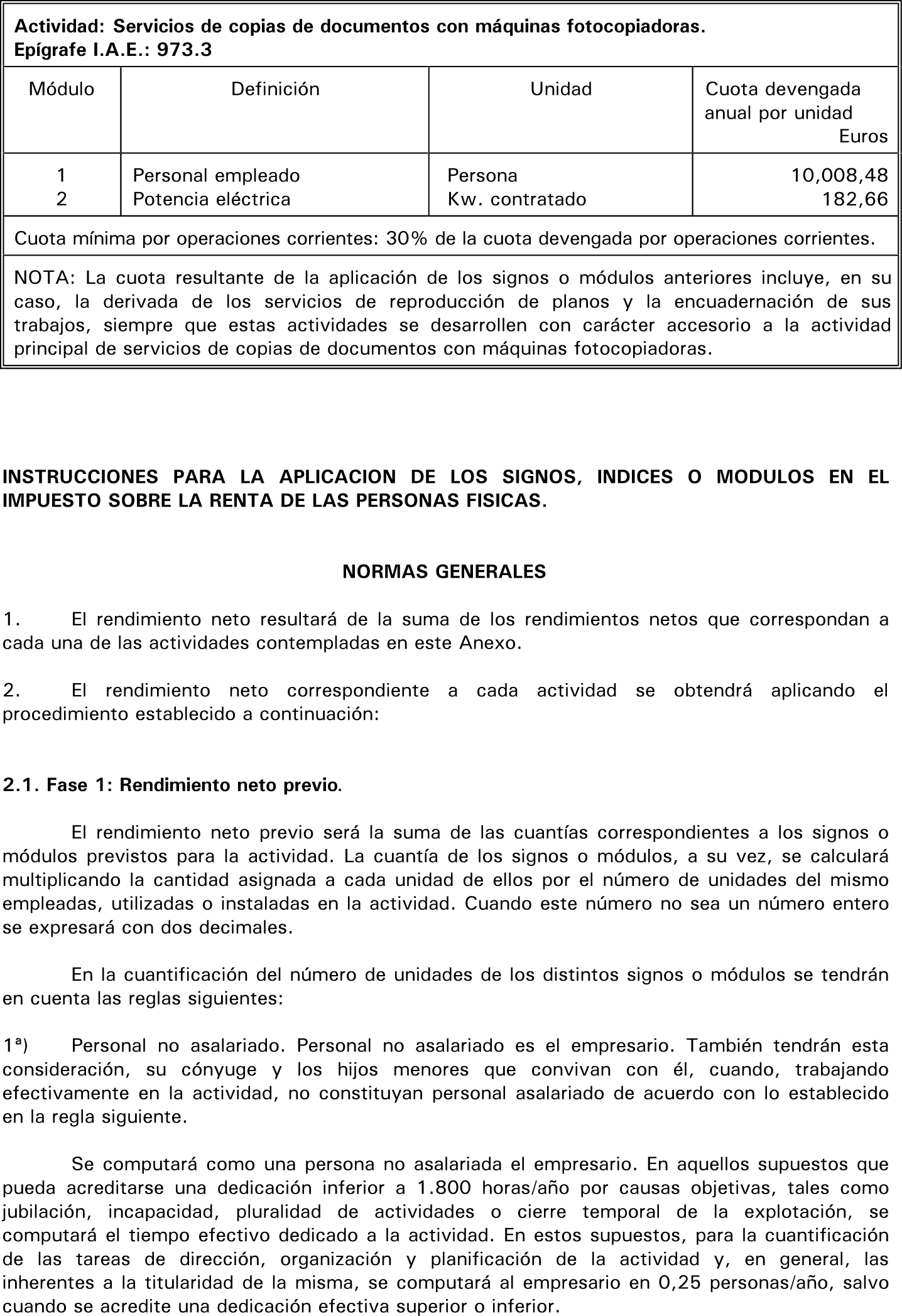 Actividad: Servicios de copias de documentos con máquinas fotocopiadoras.
Epígrafe I.A.E.: 973.3

| Módulo | Definición | Unidad | Cuota devengada anual por unidad Euros |
|---|---|---|---|
| 1 | Personal empleado | Persona | 10,008,48 |
| 2 | Potencia eléctrica | Kw. contratado | 182,66 |

Cuota mínima por operaciones corrientes: 30% de la cuota devengada por operaciones corrientes.

NOTA: La cuota resultante de la aplicación de los signos o módulos anteriores incluye, en su caso, la derivada de los servicios de reproducción de planos y la encuadernación de sus trabajos, siempre que estas actividades se desarrollen con carácter accesorio a la actividad principal de servicios de copias de documentos con máquinas fotocopiadoras.

INSTRUCCIONES PARA LA APLICACION DE LOS SIGNOS, INDICES O MODULOS EN EL IMPUESTO SOBRE LA RENTA DE LAS PERSONAS FISICAS.

NORMAS GENERALES

1. El rendimiento neto resultará de la suma de los rendimientos netos que correspondan a cada una de las actividades contempladas en este Anexo.

2. El rendimiento neto correspondiente a cada actividad se obtendrá aplicando el procedimiento establecido a continuación:

2.1. Fase 1: Rendimiento neto previo.

El rendimiento neto previo será la suma de las cuantías correspondientes a los signos o módulos previstos para la actividad. La cuantía de los signos o módulos, a su vez, se calculará multiplicando la cantidad asignada a cada unidad de ellos por el número de unidades del mismo empleadas, utilizadas o instaladas en la actividad. Cuando este número no sea un número entero se expresará con dos decimales.

En la cuantificación del número de unidades de los distintos signos o módulos se tendrán en cuenta las reglas siguientes:

1ª) Personal no asalariado. Personal no asalariado es el empresario. También tendrán esta consideración, su cónyuge y los hijos menores que convivan con él, cuando, trabajando efectivamente en la actividad, no constituyan personal asalariado de acuerdo con lo establecido en la regla siguiente.

Se computará como una persona no asalariada el empresario. En aquellos supuestos que pueda acreditarse una dedicación inferior a 1.800 horas/año por causas objetivas, tales como jubilación, incapacidad, pluralidad de actividades o cierre temporal de la explotación, se computará el tiempo efectivo dedicado a la actividad. En estos supuestos, para la cuantificación de las tareas de dirección, organización y planificación de la actividad y, en general, las inherentes a la titularidad de la misma, se computará al empresario en 0,25 personas/año, salvo cuando se acredite una dedicación efectiva superior o inferior.